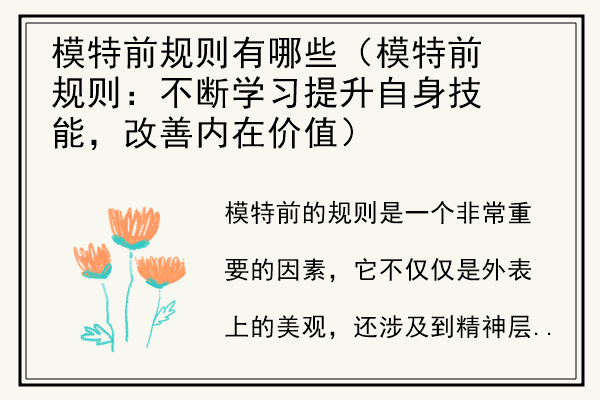 模特前规则有哪些（模特前规则：不断学习提升自身技能，改善内在价值）

模特前的规则是一个非常重要的因素，它不仅仅是外表上的美观，还涉及到精神层..